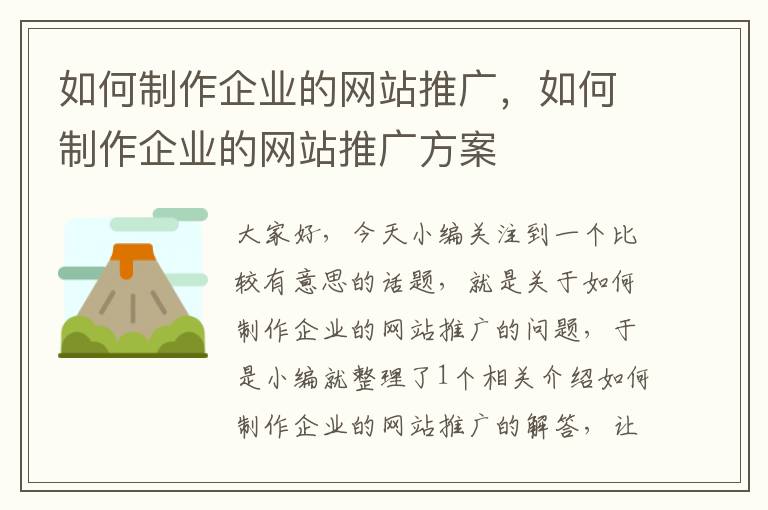 如何制作企业的网站推广，如何制作企业的网站推广方案

大家好，今天小编关注到一个比较有意思的话题，就是关于如何制作企业的网站推广的问题，于是小编就整理了1个相关介绍如何制作企业的网站推广的解答，让